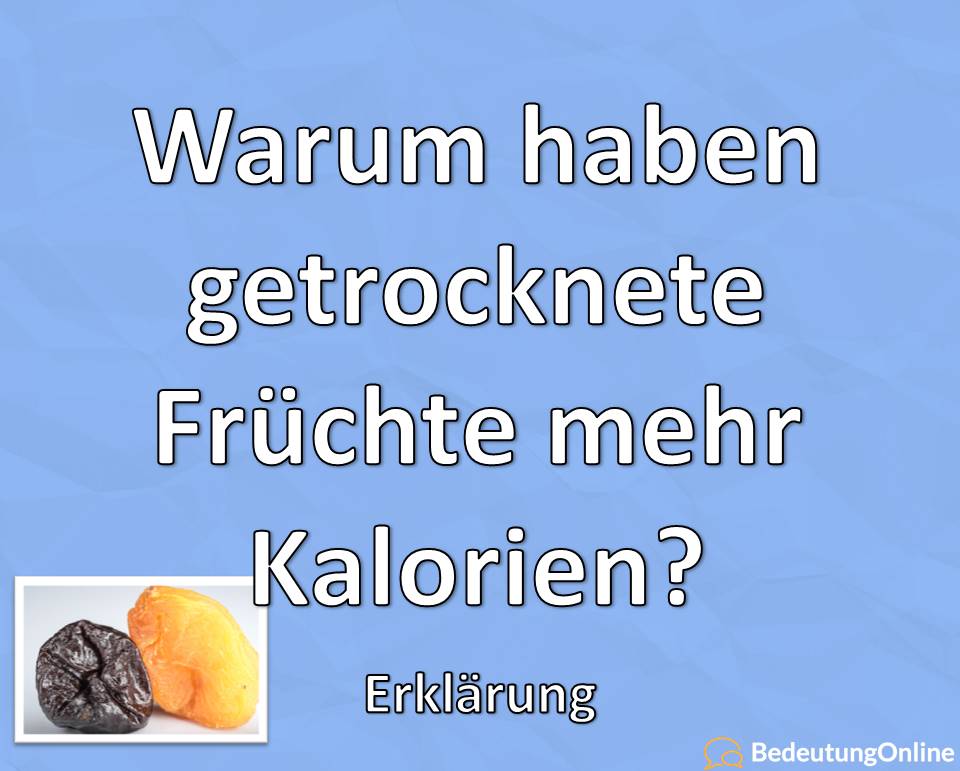 Warum haben getrocknete Früchte mehr Kalorien?

Erklärung

BedeutungOnline